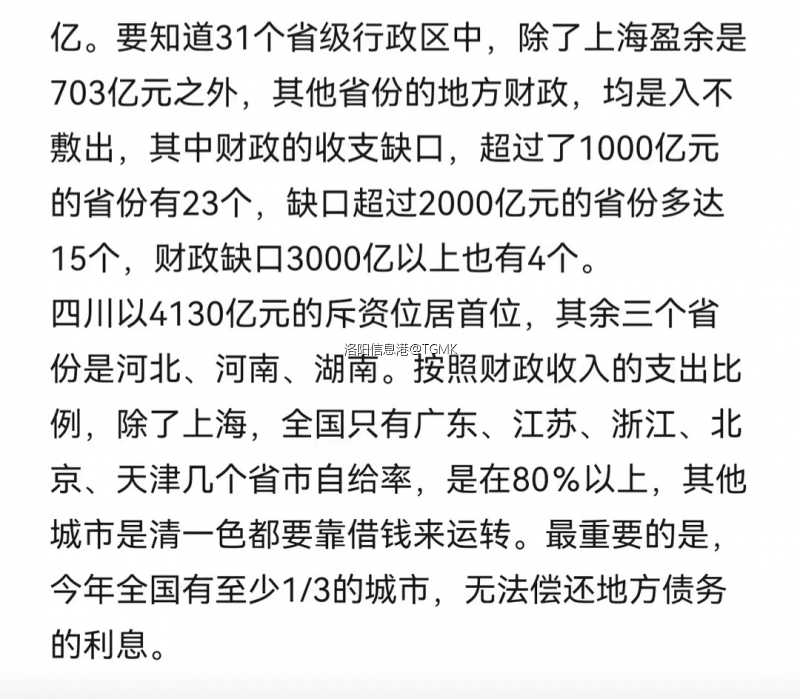 亿。要知道31个省级行政区中，除了上海盈余是703亿元之外，其他省份的地方财政，均是入不敷出，其中财政的收支缺口，超过了1000亿元的省份有23个，缺口超过2000亿元的省份多达15个，财政缺口3000亿以上也有4个。
四川以4130亿元的斥资位居首位，其余三个省份是河北、河南、湖南。按照财政收入的支出比例，除了上海，全国只有广东、江苏、浙江、北京、天津几个省市自给率，是在80%以上，其他城市是清一色都要靠借钱来运转。最重要的是，今年全国有至少1/3的城市，无法偿还地方债务的利息。

洛阳信息港@TGMK